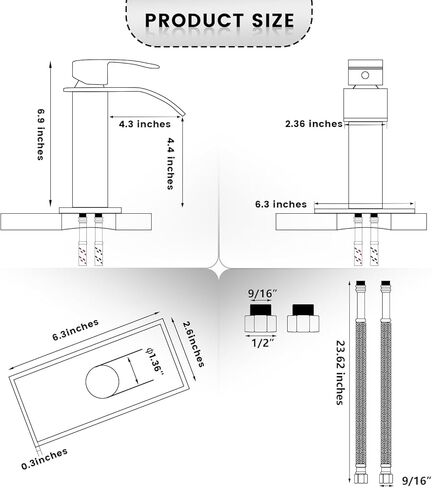 PRODUCT SIZE

6.9 inches

4.3 inches

4.4 inches

2.36 inches

6.3 inches

6.3inches

2.6inches

ϕ1.36''

0.3inches

9/16''

1/2''

23.62 inches

9/16''